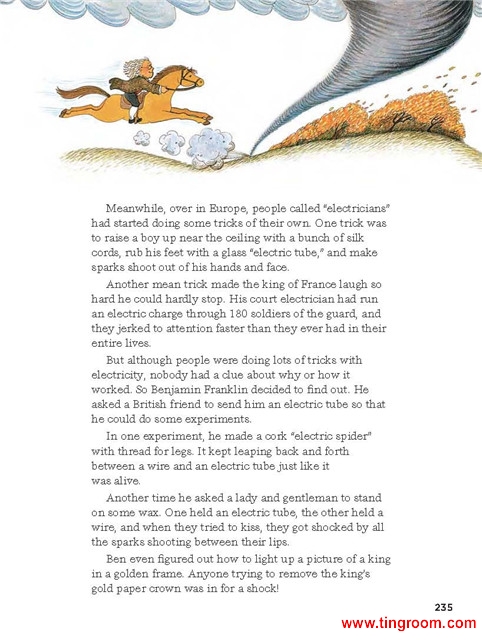 Meanwhile, over in Europe, people called "electricians" had started doing some tricks of their own. One trick was to raise a boy up near the ceiling with a bunch of silk cords, rub his feet with a glass "electric tube," and make sparks shoot out of his hands and face.

Another mean trick made the king of France laugh so hard he could hardly stop. His court electrician had run an electric charge through 180 soldiers of the guard, and they jerked to attention faster than they ever had in their entire lives.

But although people were doing lots of tricks with electricity, nobody had a clue about why or how it worked. So Benjamin Franklin decided to find out. He asked a British friend to send him an electric tube so that he could do some experiments.

In one experiment, he made a cork "electric spider" with thread for legs. It kept leaping back and forth between a wire and an electric tube just like it was alive.

Another time he asked a lady and gentleman to stand on some wax. One held an electric tube, the other held a wire, and when they tried to kiss, they got shocked by all the sparks shooting between their lips.

Ben even figured out how to light up a picture of a king in a golden frame. Anyone trying to remove the king's gold paper crown was in for a shock!

235

www.tingroom.com